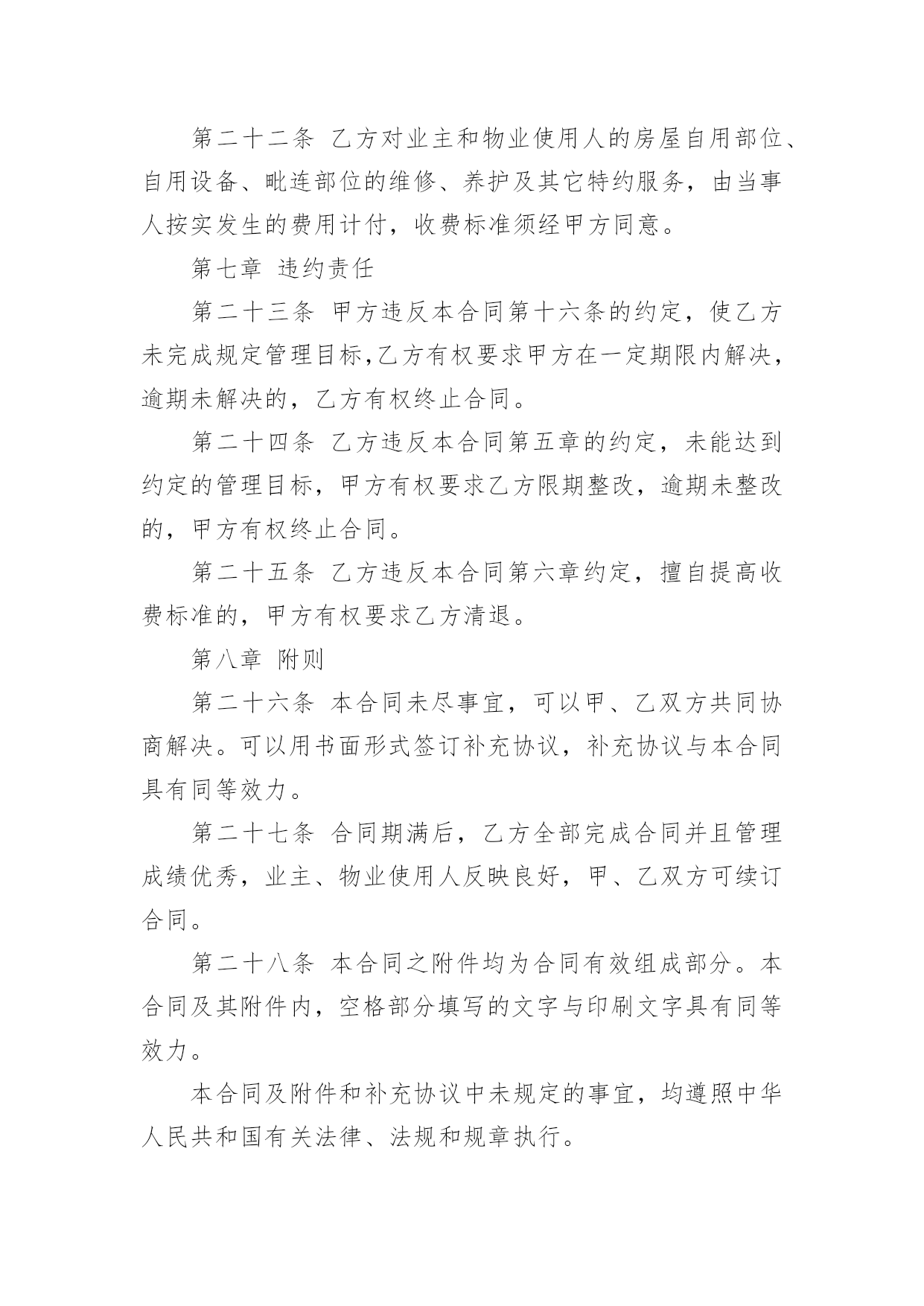 第二十二条 乙方对业主和物业使用人的房屋自用部位、自用设备、毗连部位的维修、养护及其它特约服务，由当事人按实发生的费用计付，收费标准须经甲方同意。

第七章 违约责任

第二十三条 甲方违反本合同第十六条的约定，使乙方未完成规定管理目标,乙方有权要求甲方在一定期限内解决，逾期未解决的，乙方有权终止合同。

第二十四条 乙方违反本合同第五章的约定，未能达到约定的管理目标，甲方有权要求乙方限期整改，逾期未整改的，甲方有权终止合同。

第二十五条 乙方违反本合同第六章约定，擅自提高收费标准的，甲方有权要求乙方清退。

第八章 附则

第二十六条 本合同未尽事宜，可以甲、乙双方共同协商解决。可以用书面形式签订补充协议，补充协议与本合同具有同等效力。

第二十七条 合同期满后，乙方全部完成合同并且管理成绩优秀，业主、物业使用人反映良好，甲、乙双方可续订合同。

第二十八条 本合同之附件均为合同有效组成部分。本合同及其附件内，空格部分填写的文字与印刷文字具有同等效力。

本合同及附件和补充协议中未规定的事宜，均遵照中华人民共和国有关法律、法规和规章执行。